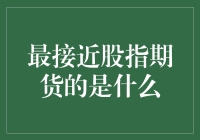 最接近股指期货的是什么